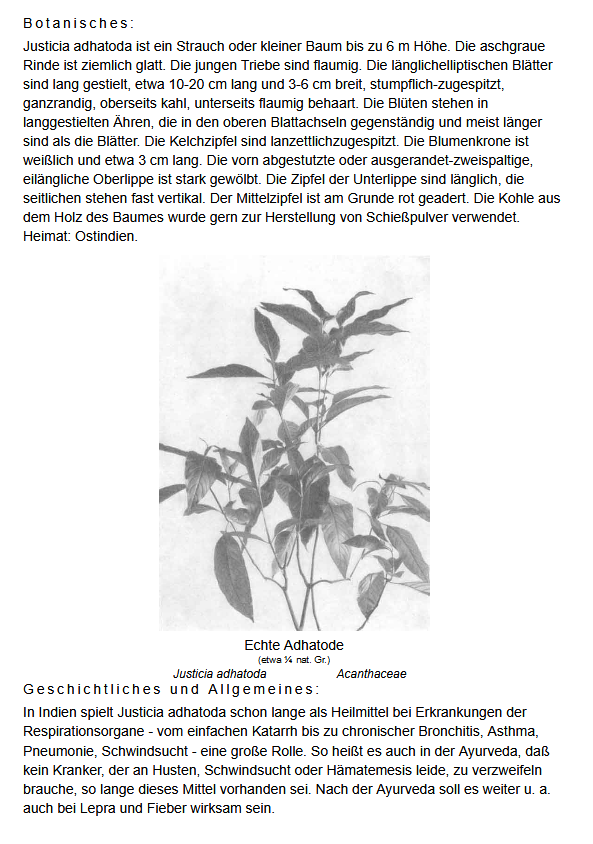 Botanisches:

Justicia adhatoda ist ein Strauch oder kleiner Baum bis zu 6 m Höhe. Die aschgraue Rinde ist ziemlich glatt. Die jungen Triebe sind flaumig. Die länglichelliptischen Blätter sind lang gestielt, etwa 10-20 cm lang und 3-6 cm breit, stumpflich-zugespitzt, ganzrandig, oberseits kahl, unterseits flaumig behaart. Die Blüten stehen in langgestielten Ähren, die in den oberen Blattachseln gegenständig und meist länger sind als die Blätter. Die Kelchzipfel sind lanzettlichzugespitzt. Die Blumenkrone ist weißlich und etwa 3 cm lang. Die vorn abgestutzte oder ausgerandet-zweispaltige, eilängliche Oberlippe ist stark gewölbt. Die Zipfel der Unterlippe sind länglich, die seitlichen stehen fast vertikal. Der Mittelzipfel ist am Grunde rot geadert. Die Kohle aus dem Holz des Baumes wurde gern zur Herstellung von Schießpulver verwendet. Heimat: Ostindien.

Echte Adhatode
(etwa ¼ nat. Gr.)
Justicia adhatoda Acanthaceae

Geschichtliches und Allgemeines:

In Indien spielt Justicia adhatoda schon lange als Heilmittel bei Erkrankungen der Respirationsorgane - vom einfachen Katarrh bis zu chronischer Bronchitis, Asthma, Pneumonie, Schwindsucht - eine große Rolle. So heißt es auch in der Ayurveda, daß kein Kranker, der an Husten, Schwindsucht oder Hämatemesis leide, zu verzweifeln brauche, so lange dieses Mittel vorhanden sei. Nach der Ayurveda soll es weiter u. a. auch bei Lepra und Fieber wirksam sein.